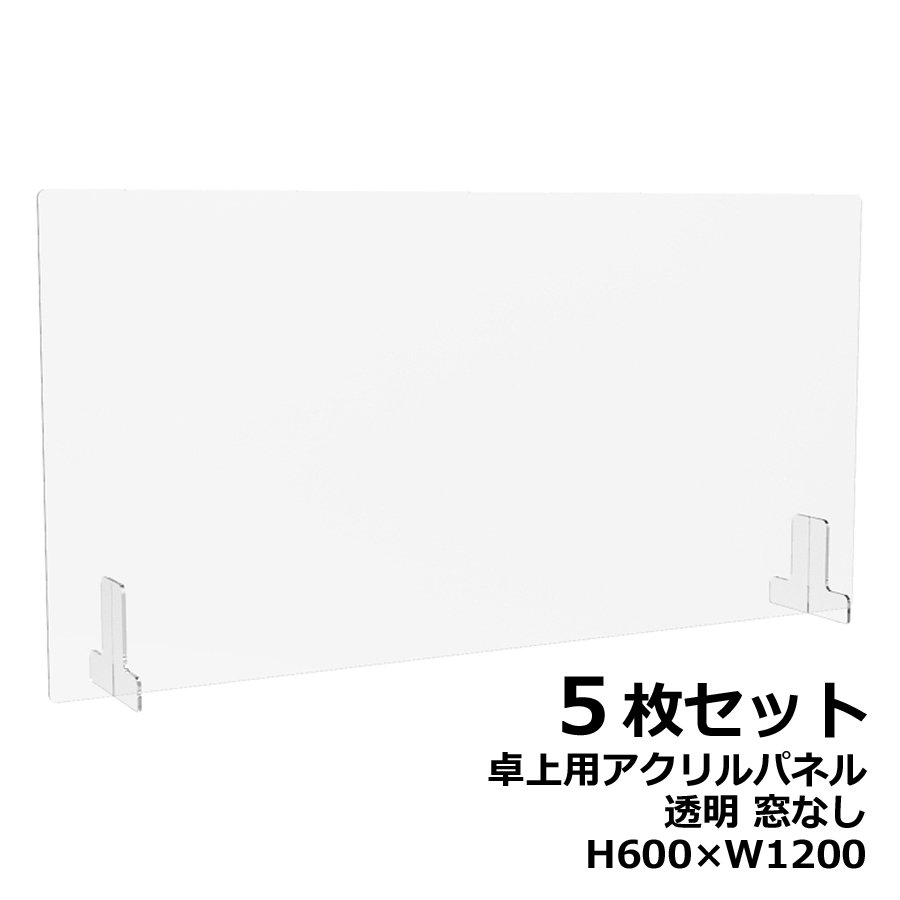 ５枚セット
卓上用アクリルパネル
透明 窓なし
H600×W1200